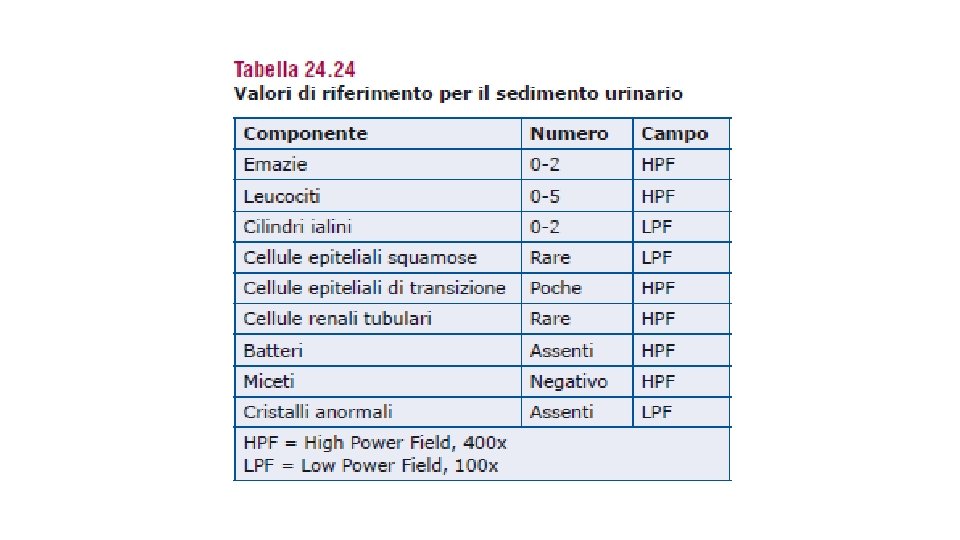 Tabella 24.24
Valori di riferimento per il sedimento urinario

| Componente | Numero | Campo |
|---|---|---|
| Emazie | 0-2 | HPF |
| Leucociti | 0-5 | HPF |
| Cilindri ialini | 0-2 | LPF |
| Cellule epiteliali squamose | Rare | LPF |
| Cellule epiteliali di transizione | Poche | HPF |
| Cellule renali tubulari | Rare | HPF |
| Batteri | Assenti | HPF |
| Miceti | Negativo | HPF |
| Cristalli anormali | Assenti | LPF |

HPF = High Power Field, 400x
LPF = Low Power Field, 100x